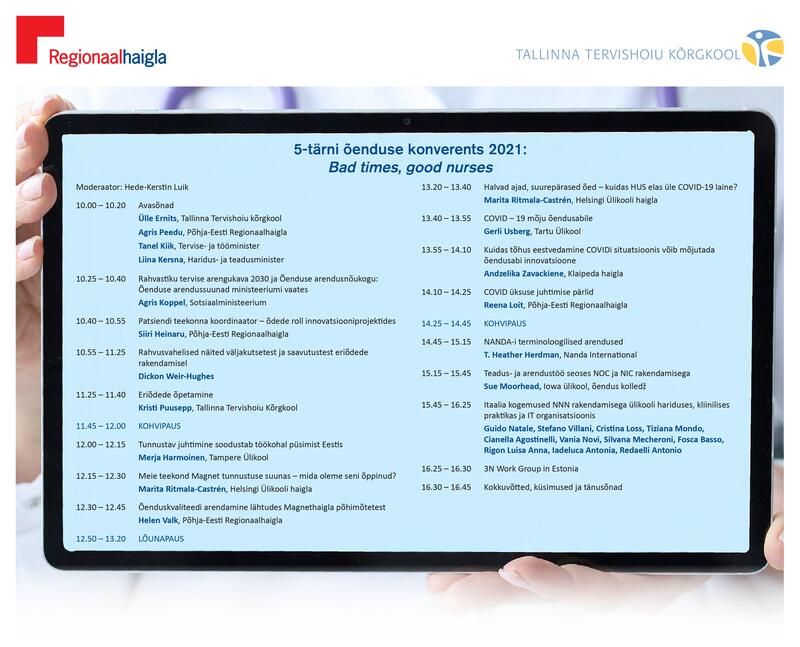 Regionaalhaigla

TALLINNA TERVISHOIU KÕRGKOOL

5-tärni õenduse konverents 2021:
Bad times, good nurses

Moderaator: Hede-Kerstin Luik

10.00 – 10.20 Avasõnad
Ülle Ernits, Tallinna Tervishoiu kõrgkool
Agris Peedu, Põhja-Eesti Regionaalhaigla
Tanel Kiik, Tervise- ja tööminister
Liina Kersna, Haridus- ja teadusminister

10.25 – 10.40 Rahvastiku tervise arengukava 2030 ja Õenduse arendusnõukogu: Õenduse arendussuunad ministeeriumi vaates
Agris Koppel, Sotsiaalministeerium

10.40 – 10.55 Patsiendi teekonna koordinaator – õdede roll innovatsiooniprojektides
Siiri Heinaru, Põhja-Eesti Regionaalhaigla

10.55 – 11.25 Rahvusvahelised näited väljakutsetest ja saavutustest eriõdede rakendamisel
Dickon Weir-Hughes

11.25 – 11.40 Eriõdede õpetamine
Kristi Puusepp, Tallinna Tervishoiu Kõrgkool

11.45 – 12.00 KOHVIPAUS

12.00 – 12.15 Tunnustav juhtimine soodustab töökohal püsimist Eestis
Merja Harmoinen, Tampere Ülikool

12.15 – 12.30 Meie teekond Magnet tunnustuse suunas – mida oleme seni õppinud?
Marita Ritmala-Castrén, Helsingi Ülikooli haigla

12.30 – 12.45 Õenduskvaliteedi arendamine lähtudes Magnethaigla põhimõtetest
Helen Valk, Põhja-Eesti Regionaalhaigla

12.50 – 13.20 LÕUNAPAUS

13.20 – 13.40 Halvad ajad, suurepärased õed – kuidas HUS elas üle COVID-19 laine?
Marita Ritmala-Castrén, Helsingi Ülikooli haigla

13.40 – 13.55 COVID – 19 mõju õendusabile
Gerli Usberg, Tartu Ülikool

13.55 – 14.10 Kuidas tõhus eestvedamine COVIDi situatsioonis võib mõjutada õendusabi innovatsioone
Andzelika Zavackiene, Klaipeda haigla

14.10 – 14.25 COVID üksuse juhtimise pärlid
Reena Loit, Põhja-Eesti Regionaalhaigla

14.25 – 14.45 KOHVIPAUS

14.45 – 15.15 NANDA-i terminoloogilised arendused
T. Heather Herdman, Nanda International

15.15 – 15.45 Teadus- ja arendustöö seoses NOC ja NIC rakendamisega
Sue Moorhead, Iowa ülikool, õendus kolledž

15.45 – 16.25 Itaalia kogemused NNN rakendamisega ülikooli hariduses, kliinilises praktikas ja IT organisatsioonis
Guido Natale, Stefano Villani, Cristina Loss, Tiziana Mondo, Cianella Agostinelli, Vania Novi, Silvana Mecheroni, Fosca Basso, Rigon Luisa Anna, Iadeluca Antonia, Redaelli Antonio

16.25 – 16.30 3N Work Group in Estonia

16.30 – 16.45 Kokkuvõtted, küsimused ja tänusõnad